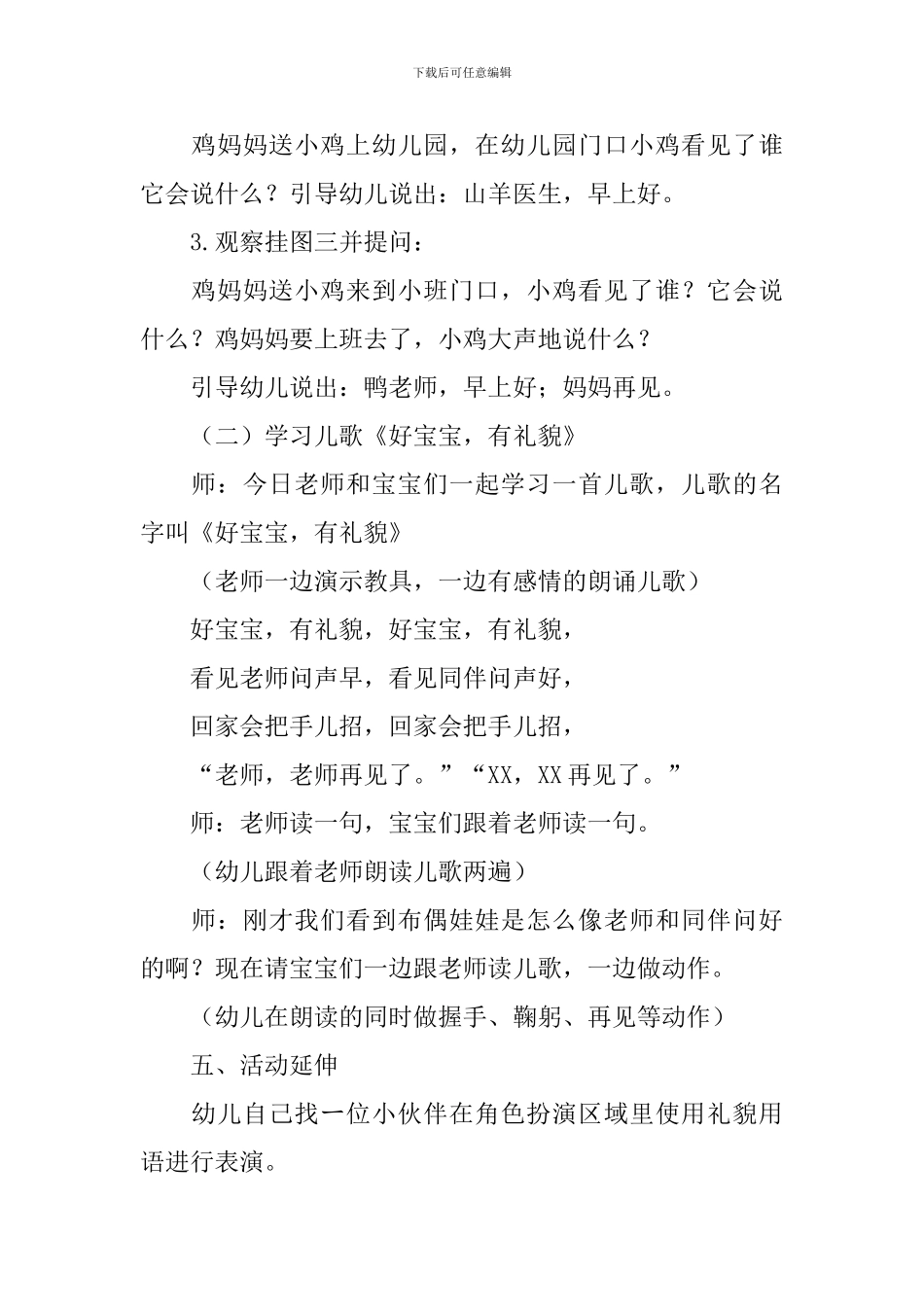 下载后可任意编辑

鸡妈妈送小鸡上幼儿园，在幼儿园门口小鸡看见了谁它会说什么？引导幼儿说出：山羊医生，早上好。

3.观察挂图三并提问：

鸡妈妈送小鸡来到小班门口，小鸡看见了谁？它会说什么？鸡妈妈要上班去了，小鸡大声地说什么？

引导幼儿说出：鸭老师，早上好；妈妈再见。

（二）学习儿歌《好宝宝，有礼貌》

师：今日老师和宝宝们一起学习一首儿歌，儿歌的名字叫《好宝宝，有礼貌》

（老师一边演示教具，一边有感情的朗诵儿歌）

好宝宝，有礼貌，好宝宝，有礼貌，

看见老师问声早，看见同伴问声好，

回家会把手儿招，回家会把手儿招，

“老师，老师再见了。”“XX，XX再见了。”

师：老师读一句，宝宝们跟着老师读一句。

（幼儿跟着老师朗读儿歌两遍）

师：刚才我们看到布偶娃娃是怎么像老师和同伴问好的啊？现在请宝宝们一边跟老师读儿歌，一边做动作。

（幼儿在朗读的同时做握手、鞠躬、再见等动作）

五、活动延伸

幼儿自己找一位小伙伴在角色扮演区域里使用礼貌用语进行表演。